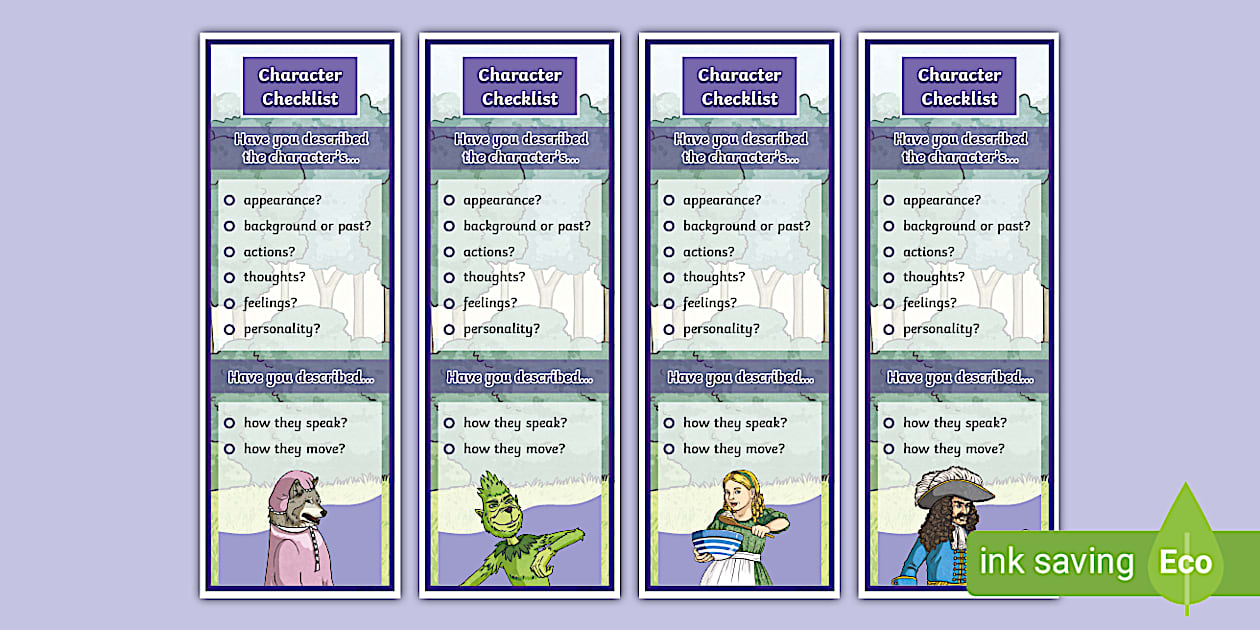 Character Checklist

Have you described the character's...

appearance?
background or past?
actions?
thoughts?
feelings?
personality?

Have you described...

how they speak?
how they move?

Character Checklist

Have you described the character's...

appearance?
background or past?
actions?
thoughts?
feelings?
personality?

Have you described...

how they speak?
how they move?

Character Checklist

Have you described the character's...

appearance?
background or past?
actions?
thoughts?
feelings?
personality?

Have you described...

how they speak?
how they move?

Character Checklist

Have you described the character's...

appearance?
background or past?
actions?
thoughts?
feelings?
personality?

Have you described...

how they speak?
how they move?

ink saving Eco